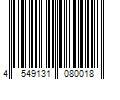 4 549131 080018